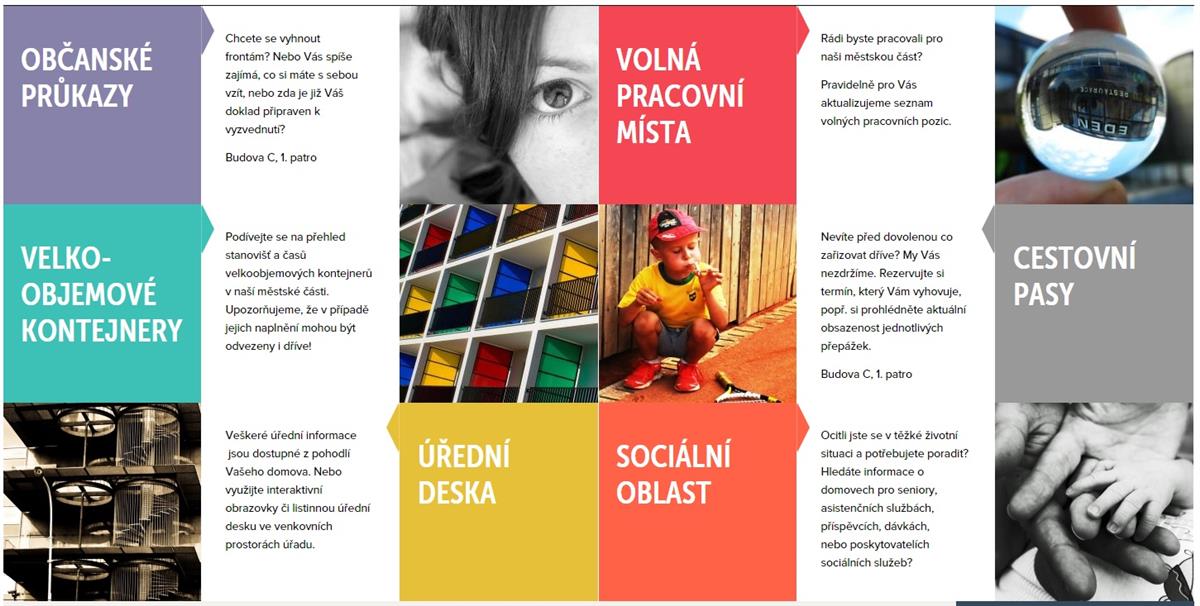 OBČANSKÉ PRŮKAZY

Chcete se vyhnout frontám? Nebo Vás spíše zajímá, co si máte s sebou vzít, nebo zda je již Váš doklad připraven k vyzvednutí?

Budova C, 1. patro

VOLNÁ PRACOVNÍ MÍSTA

Rádi byste pracovali pro naši městskou část?

Pravidelně pro Vás aktualizujeme seznam volných pracovních pozic.

EDEN

VELKO-OBJEMOVÉ KONTEJNERY

Podívejte se na přehled stanovišť a časů velkoobjemových kontejnerů v naší městské části. Upozorňujeme, že v případě jejich naplnění mohou být odvezeny i dříve!

Nevíte před dovolenou co zařizovat dříve? My Vás nezdržíme. Rezervujte si termín, který Vám vyhovuje, popř. si prohlédněte aktuální obsazenost jednotlivých přepážek.

Budova C, 1. patro

CESTOVNÍ PASY

Veškeré úřední informace jsou dostupné z pohodlí Vašeho domova. Nebo využijte interaktivní obrazovky či listinnou úřední desku ve venkovních prostorách úřadu.

ÚŘEDNÍ DESKA

SOCIÁLNÍ OBLAST

Ocitli jste se v těžké životní situaci a potřebujete poradit? Hledáte informace o domovech pro seniory, asistenčních službách, příspěvcích, dávkách, nebo poskytovatelích sociálních služeb?